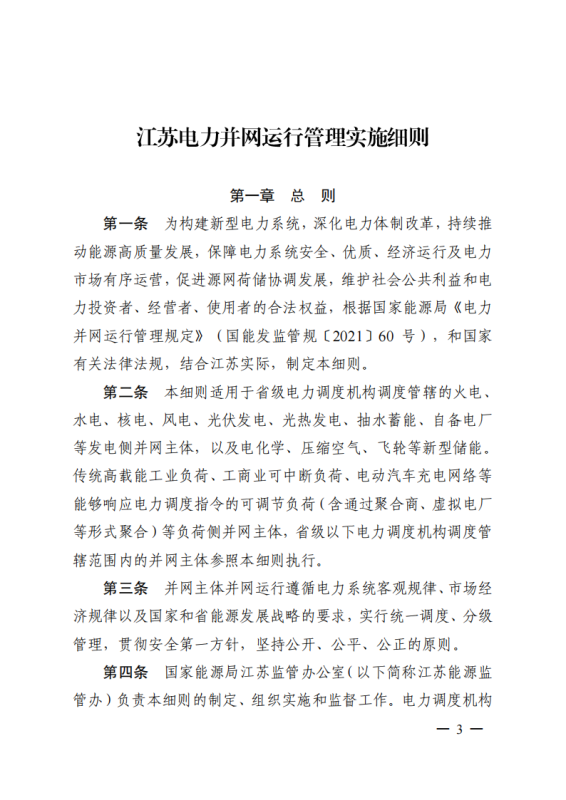 江苏电力并网运行管理实施细则

第一章 总 则

第一条 为构建新型电力系统，深化电力体制改革，持续推动能源高质量发展，保障电力系统安全、优质、经济运行及电力市场有序运营，促进源网荷储协调发展，维护社会公共利益和电力投资者、经营者、使用者的合法权益，根据国家能源局《电力并网运行管理规定》（国能发监管规〔2021〕60号），和国家有关法律法规，结合江苏实际，制定本细则。

第二条 本细则适用于省级电力调度机构调度管辖的火电、水电、核电、风电、光伏发电、光热发电、抽水蓄能、自备电厂等发电侧并网主体，以及电化学、压缩空气、飞轮等新型储能。传统高载能工业负荷、工商业可中断负荷、电动汽车充电网络等能够响应电力调度指令的可调节负荷（含通过聚合商、虚拟电厂等形式聚合）等负荷侧并网主体，省级以下电力调度机构调度管辖范围内的并网主体参照本细则执行。

第三条 并网主体并网运行遵循电力系统客观规律、市场经济规律以及国家和省能源发展战略的要求，实行统一调度、分级管理，贯彻安全第一方针，坚持公开、公平、公正的原则。

第四条 国家能源局江苏监管办公室（以下简称江苏能源监管办）负责本细则的制定、组织实施和监督工作。电力调度机构

— 3 —